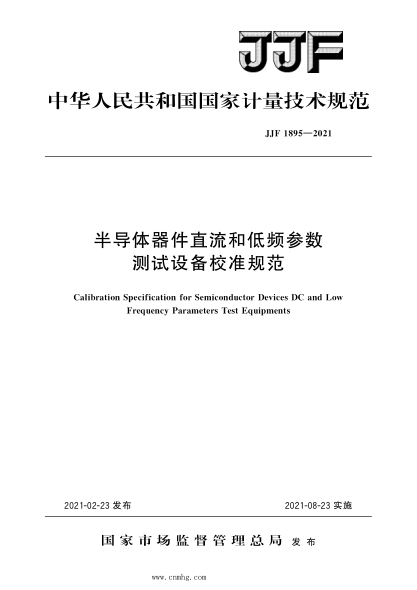 JJF

中华人民共和国国家计量技术规范

JJF 1895—2021

半导体器件直流和低频参数测试设备校准规范

Calibration Specification for Semiconductor Devices DC and Low Frequency Parameters Test Equipments

2021-02-23 发布

2021-08-23 实施

国家市场监督管理总局 发布

www.cnmhg.com